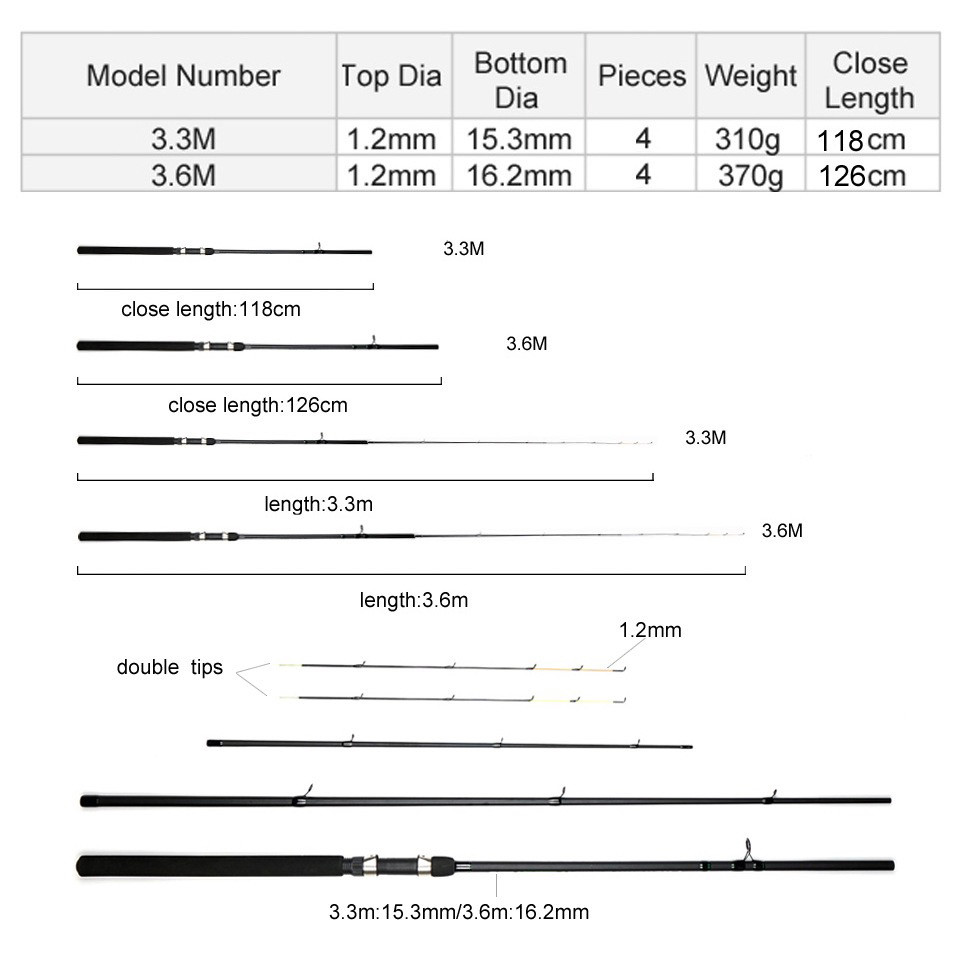 | Model Number | Top Dia | Bottom Dia | Pieces | Weight | Close Length |
|---|---|---|---|---|---|
| 3.3M | 1.2mm | 15.3mm | 4 | 310g | 118cm |
| 3.6M | 1.2mm | 16.2mm | 4 | 370g | 126cm |

3.3M

close length:118cm

3.6M

close length:126cm

3.3M

length:3.3m

3.6M

length:3.6m

1.2mm

double tips

3.3m:15.3mm/3.6m:16.2mm